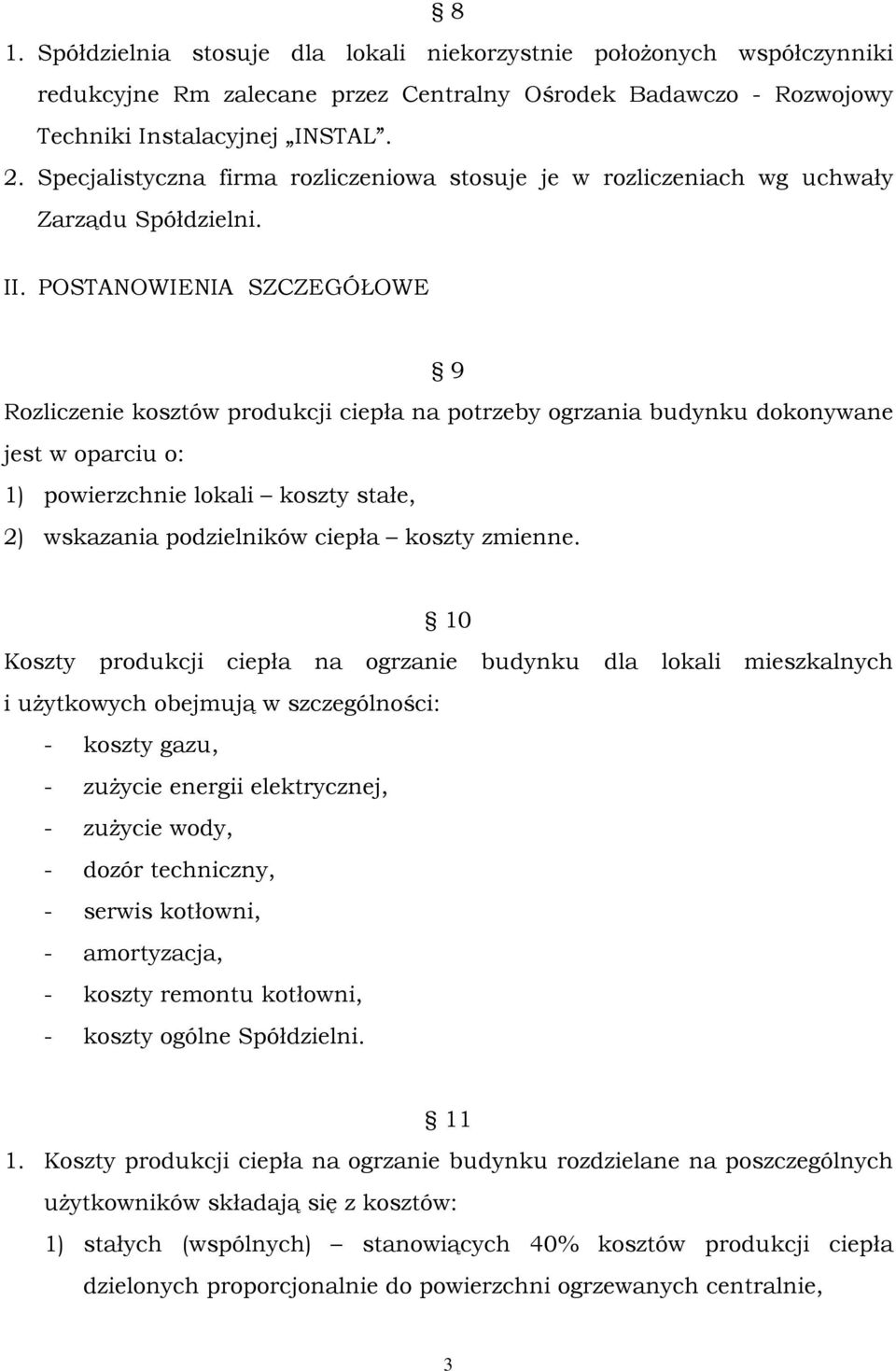 § 8

1. Spółdzielnia stosuje dla lokali niekorzystnie położonych współczynniki redukcyjne Rm zalecane przez Centralny Ośrodek Badawczo - Rozwojowy Techniki Instalacyjnej „INSTAL”.

2. Specjalistyczna firma rozliczeniowa stosuje je w rozliczeniach wg uchwały Zarządu Spółdzielni.

II. POSTANOWIENIA SZCZEGÓŁOWE

§ 9

Rozliczenie kosztów produkcji ciepła na potrzeby ogrzania budynku dokonywane jest w oparciu o:

1) powierzchnie lokali – koszty stałe,

2) wskazania podzielników ciepła – koszty zmienne.

§ 10

Koszty produkcji ciepła na ogrzanie budynku dla lokali mieszkalnych i użytkowych obejmują w szczególności:

- koszty gazu,
- zużycie energii elektrycznej,
- zużycie wody,
- dozór techniczny,
- serwis kotłowni,
- amortyzacja,
- koszty remontu kotłowni,
- koszty ogólne Spółdzielni.

§ 11

1. Koszty produkcji ciepła na ogrzanie budynku rozdzielane na poszczególnych użytkowników składają się z kosztów:

1) stałych (wspólnych) – stanowiących 40% kosztów produkcji ciepła dzielonych proporcjonalnie do powierzchni ogrzewanych centralnie,

3